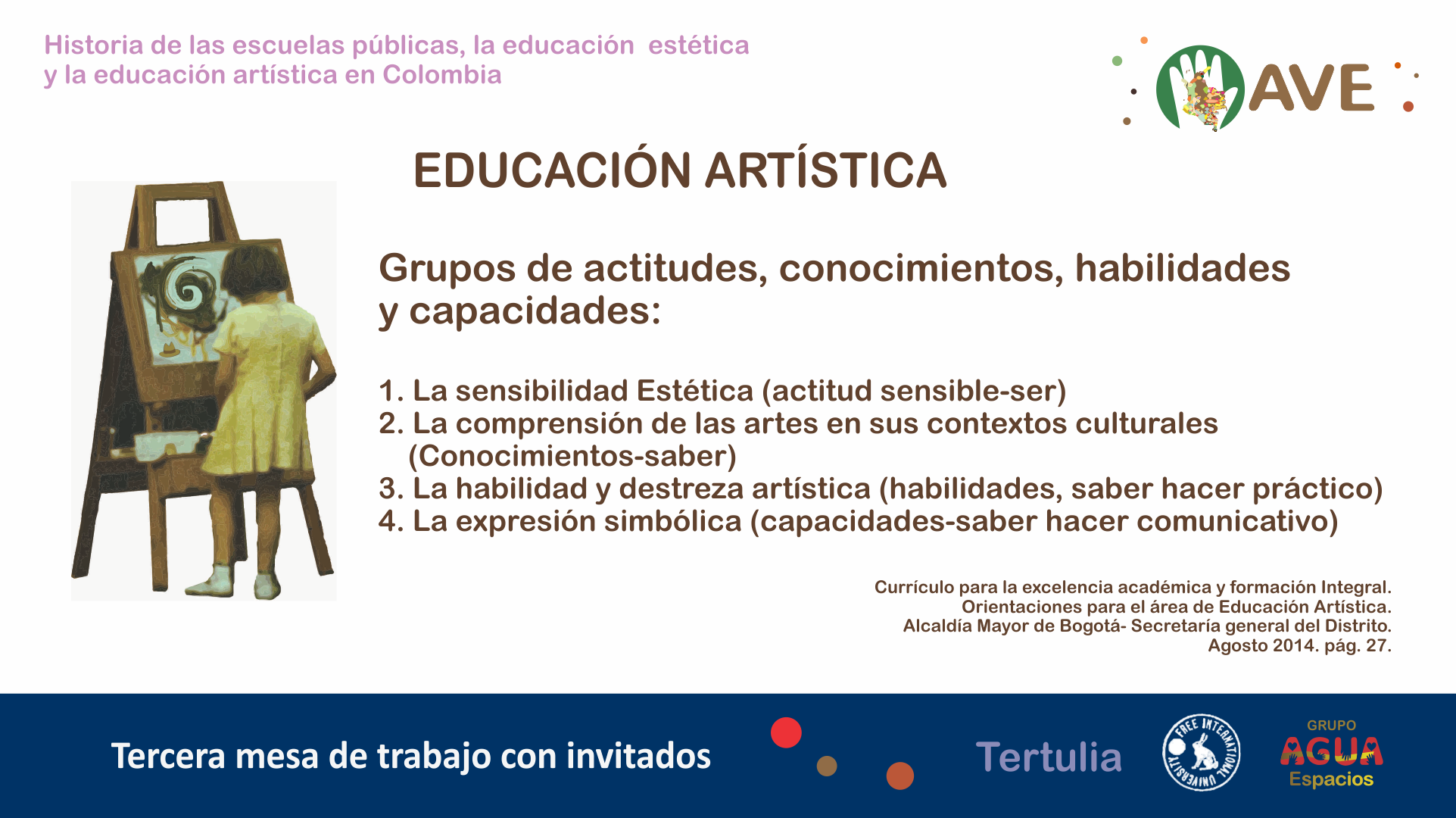 Historia de las escuelas públicas, la educación estética y la educación artística en Colombia

AVE

EDUCACIÓN ARTÍSTICA

Grupos de actitudes, conocimientos, habilidades y capacidades:

1. La sensibilidad Estética (actitud sensible-ser)
2. La comprensión de las artes en sus contextos culturales (Conocimientos-saber)
3. La habilidad y destreza artística (habilidades, saber hacer práctico)
4. La expresión simbólica (capacidades-saber hacer comunicativo)

Currículo para la excelencia académica y formación Integral.
Orientaciones para el área de Educación Artística.
Alcaldía Mayor de Bogotá- Secretaría general del Distrito.
Agosto 2014. pág. 27.

Tercera mesa de trabajo con invitados

Tertulia

FREE INTERNATIONAL UNIVERSITY

GRUPO
AGUA
Espacios